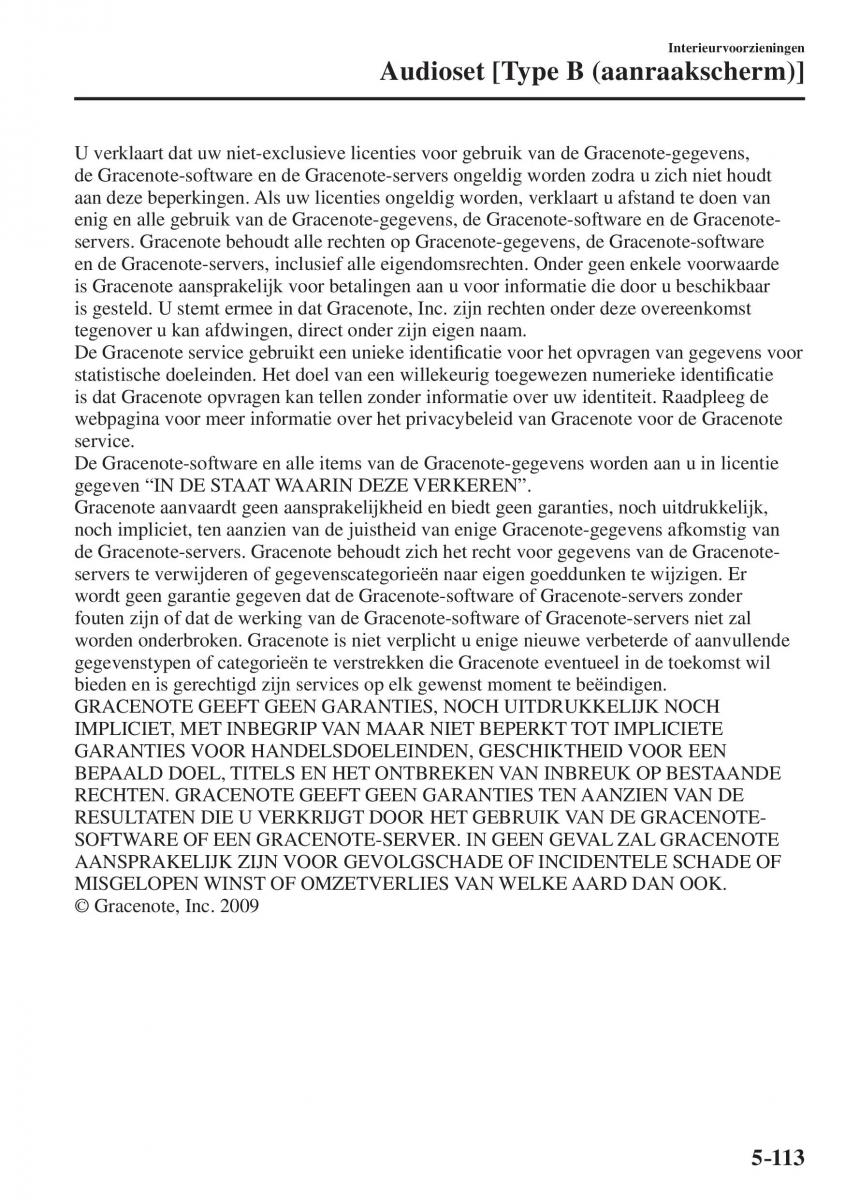 Interieurvoorzieningen
Audioset [Type B (aanraakscherm)]

U verklaart dat uw niet-exclusieve licenties voor gebruik van de Gracenote-gegevens, de Gracenote-software en de Gracenote-servers ongeldig worden zodra u zich niet houdt aan deze beperkingen. Als uw licenties ongeldig worden, verklaart u afstand te doen van enig en alle gebruik van de Gracenote-gegevens, de Gracenote-software en de Gracenote-servers. Gracenote behoudt alle rechten op Gracenote-gegevens, de Gracenote-software en de Gracenote-servers, inclusief alle eigendomsrechten. Onder geen enkele voorwaarde is Gracenote aansprakelijk voor betalingen aan u voor informatie die door u beschikbaar is gesteld. U stemt ermee in dat Gracenote, Inc. zijn rechten onder deze overeenkomst tegenover u kan afdwingen, direct onder zijn eigen naam.
De Gracenote service gebruikt een unieke identificatie voor het opvragen van gegevens voor statistische doeleinden. Het doel van een willekeurig toegewezen numerieke identificatie is dat Gracenote opvragen kan tellen zonder informatie over uw identiteit. Raadpleeg de webpagina voor meer informatie over het privacybeleid van Gracenote voor de Gracenote service.
De Gracenote-software en alle items van de Gracenote-gegevens worden aan u in licentie gegeven “IN DE STAAT WAARIN DEZE VERKEREN”.
Gracenote aanvaardt geen aansprakelijkheid en biedt geen garanties, noch uitdrukkelijk, noch impliciet, ten aanzien van de juistheid van enige Gracenote-gegevens afkomstig van de Gracenote-servers. Gracenote behoudt zich het recht voor gegevens van de Gracenote-servers te verwijderen of gegevenscategorieën naar eigen goeddunken te wijzigen. Er wordt geen garantie gegeven dat de Gracenote-software of Gracenote-servers zonder fouten zijn of dat de werking van de Gracenote-software of Gracenote-servers niet zal worden onderbroken. Gracenote is niet verplicht u enige nieuwe verbeterde of aanvullende gegevenstypen of categorieën te verstrekken die Gracenote eventueel in de toekomst wil bieden en is gerechtigd zijn services op elk gewenst moment te beëindigen.
GRACENOTE GEEFT GEEN GARANTIES, NOCH UITDRUKKELIJK NOCH IMPLICIET, MET INBEGRIP VAN MAAR NIET BEPERKT TOT IMPLICIETE GARANTIES VOOR HANDELSDOELEINDEN, GESCHIKTHEID VOOR EEN BEPAALD DOEL, TITELS EN HET ONTBREKEN VAN INBREUK OP BESTAANDE RECHTEN. GRACENOTE GEEFT GEEN GARANTIES TEN AANZIEN VAN DE RESULTATEN DIE U VERKRIJGT DOOR HET GEBRUIK VAN DE GRACENOTE-SOFTWARE OF EEN GRACENOTE-SERVER. IN GEEN GEVAL ZAL GRACENOTE AANSPRAKELIJK ZIJN VOOR GEVOLGSCHADE OF INCIDENTELE SCHADE OF MISGELOPEN WINST OF OMZETVERLIES VAN WELKE AARD DAN OOK.
© Gracenote, Inc. 2009

5-113